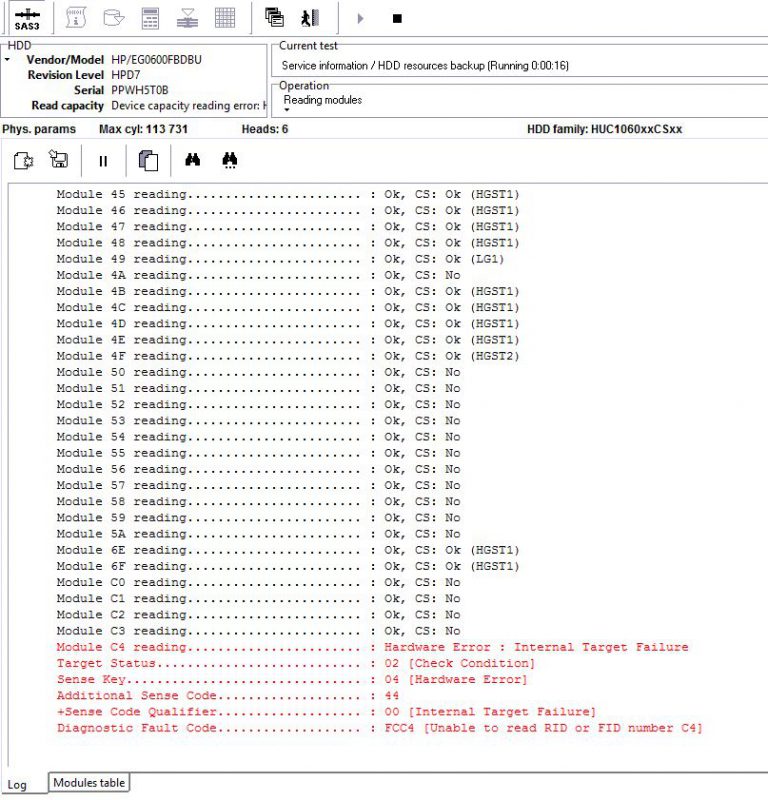 SAS3

HDD
Vendor/Model HP/EG0600FBDBU
Revision Level HPD7
Serial PPWH5T0B
Read capacity Device capacity reading error: H

Current test
Service information / HDD resources backup (Running 0:00:16)

Operation
Reading modules

Phys. params Max cyl: 113 731 Heads: 6 HDD family: HUC1060xxCSxx

Module 45 reading....................... : Ok, CS: Ok (HGST1)
Module 46 reading....................... : Ok, CS: Ok (HGST1)
Module 47 reading....................... : Ok, CS: Ok (HGST1)
Module 48 reading....................... : Ok, CS: Ok (HGST1)
Module 49 reading....................... : Ok, CS: Ok (LG1)
Module 4A reading....................... : Ok, CS: No
Module 4B reading....................... : Ok, CS: Ok (HGST1)
Module 4C reading....................... : Ok, CS: Ok (HGST1)
Module 4D reading....................... : Ok, CS: Ok (HGST1)
Module 4E reading....................... : Ok, CS: Ok (HGST1)
Module 4F reading....................... : Ok, CS: Ok (HGST2)
Module 50 reading....................... : Ok, CS: No
Module 51 reading....................... : Ok, CS: No
Module 52 reading....................... : Ok, CS: No
Module 53 reading....................... : Ok, CS: No
Module 54 reading....................... : Ok, CS: No
Module 55 reading....................... : Ok, CS: No
Module 56 reading....................... : Ok, CS: No
Module 57 reading....................... : Ok, CS: No
Module 58 reading....................... : Ok, CS: No
Module 59 reading....................... : Ok, CS: No
Module 5A reading....................... : Ok, CS: No
Module 6E reading....................... : Ok, CS: Ok (HGST1)
Module 6F reading....................... : Ok, CS: Ok (HGST1)
Module C0 reading....................... : Ok, CS: No
Module C1 reading....................... : Ok, CS: No
Module C2 reading....................... : Ok, CS: No
Module C3 reading....................... : Ok, CS: No
Module C4 reading....................... : Hardware Error : Internal Target Failure
Target Status........................... : 02 [Check Condition]
Sense Key............................... : 04 [Hardware Error]
Additional Sense Code................... : 44
+Sense Code Qualifier................... : 00 [Internal Target Failure]
Diagnostic Fault Code................... : FCC4 [Unable to read RID or FID number C4]

Log Modules table